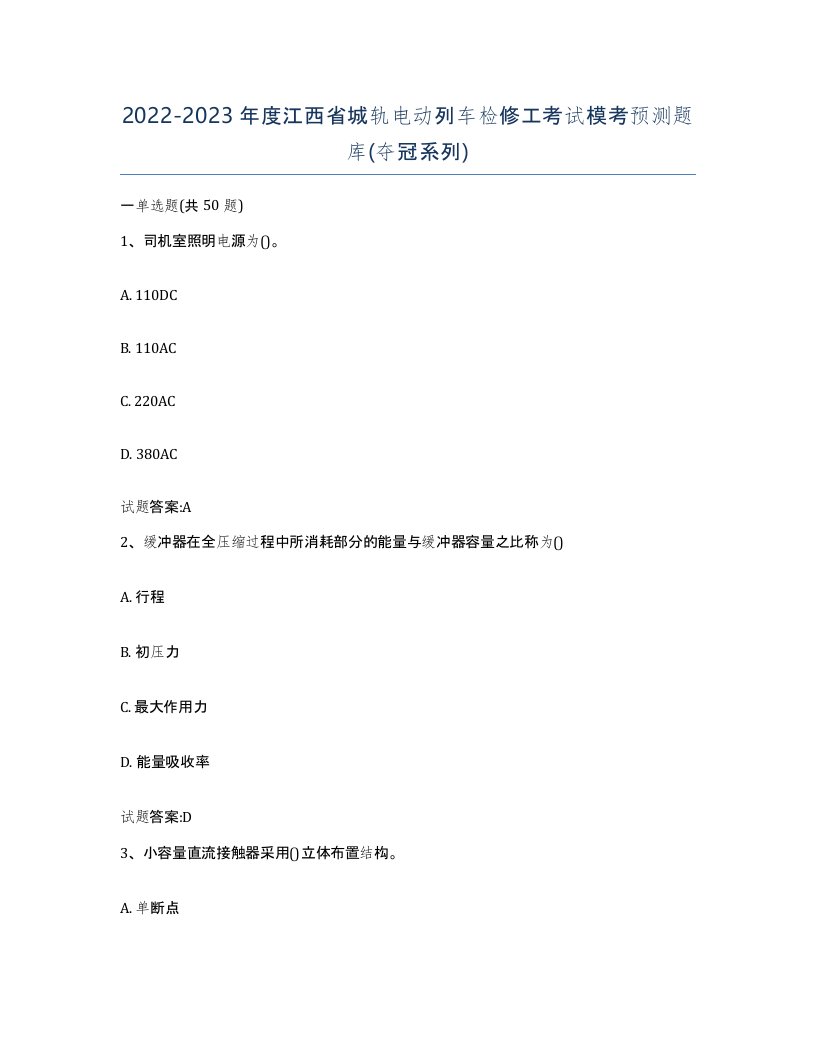 2022-2023年度江西省城轨电动列车检修工考试模考预测题库(夺冠系列)

一单选题(共50题)

1、司机室照明电源为()。

A. 110DC

B. 110AC

C. 220AC

D. 380AC

试题答案:A

2、缓冲器在全压缩过程中所消耗部分的能量与缓冲器容量之比称为()

A. 行程

B. 初压力

C. 最大作用力

D. 能量吸收率

试题答案:D

3、小容量直流接触器采用()立体布置结构。

A. 单断点